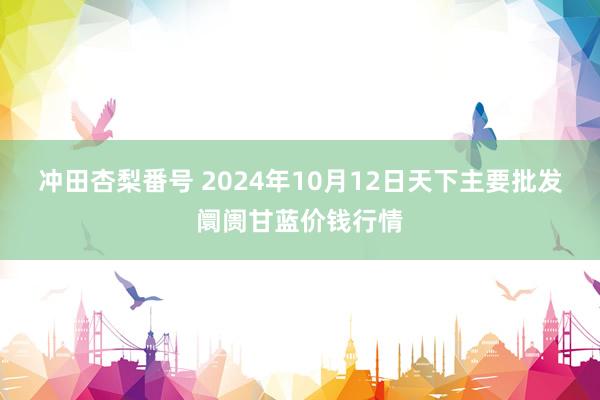 冲田杏梨番号 2024年10月12日天下主要批发阛阓甘蓝价钱行情